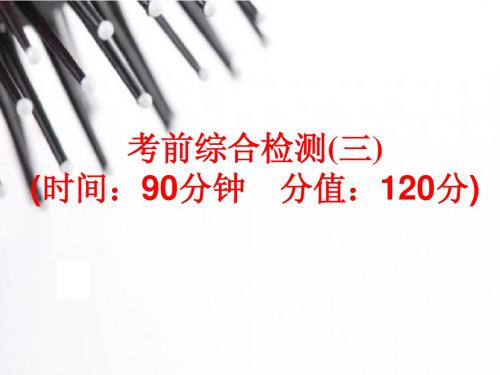 考前综合检测(三)
(时间：90分钟　分值：120分)